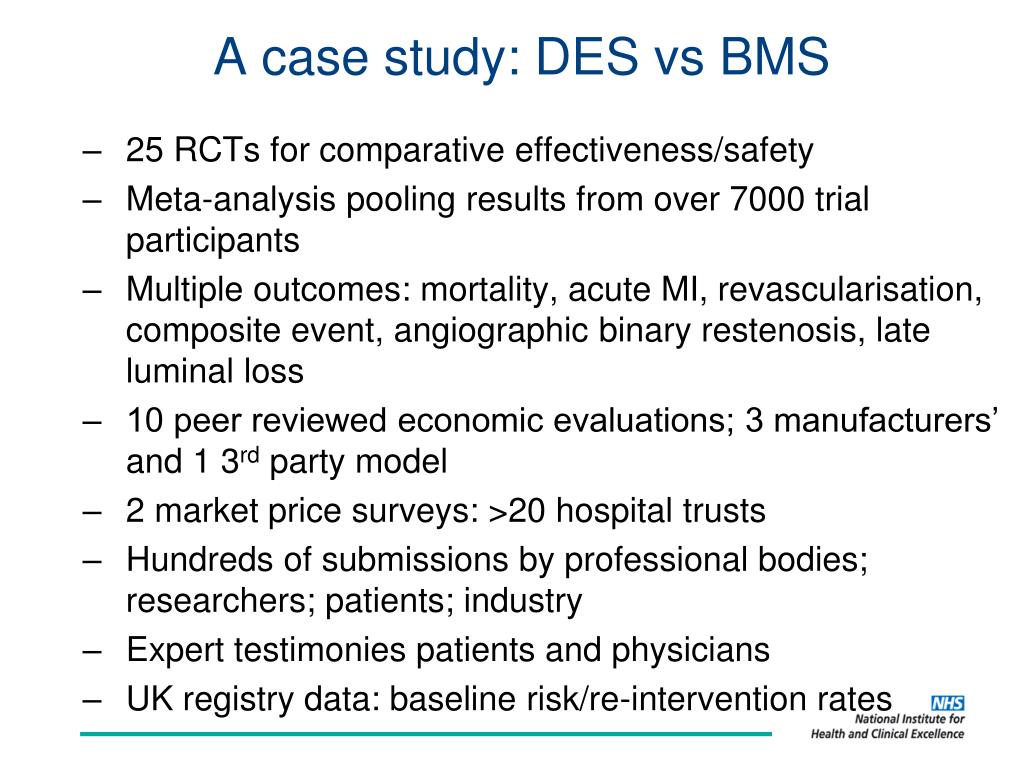 A case study: DES vs BMS

– 25 RCTs for comparative effectiveness/safety
– Meta-analysis pooling results from over 7000 trial participants
– Multiple outcomes: mortality, acute MI, revascularisation, composite event, angiographic binary restenosis, late luminal loss
– 10 peer reviewed economic evaluations; 3 manufacturers' and 1 3$^{rd}$ party model
– 2 market price surveys: >20 hospital trusts
– Hundreds of submissions by professional bodies; researchers; patients; industry
– Expert testimonies patients and physicians
– UK registry data: baseline risk/re-intervention rates

NHS
National Institute for Health and Clinical Excellence